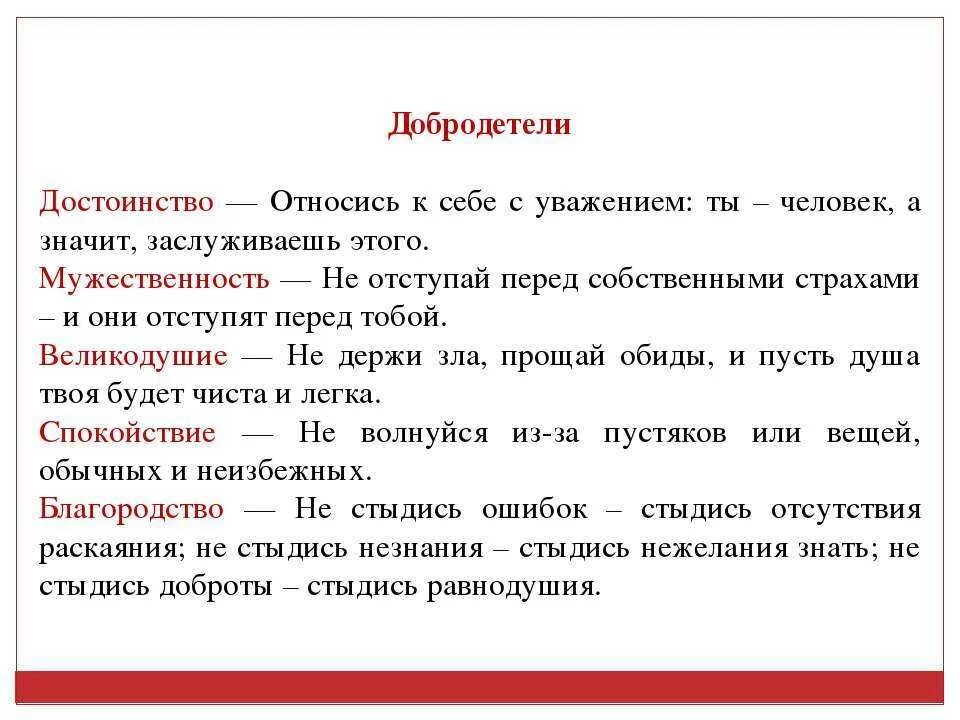 Добродетели

Достоинство — Относись к себе с уважением: ты – человек, а значит, заслуживаешь этого.
Мужественность — Не отступай перед собственными страхами – и они отступят перед тобой.
Великодушие — Не держи зла, прощай обиды, и пусть душа твоя будет чиста и легка.
Спокойствие — Не волнуйся из-за пустяков или вещей, обычных и неизбежных.
Благородство — Не стыдись ошибок – стыдись отсутствия раскаяния; не стыдись незнания – стыдись нежелания знать; не стыдись доброты – стыдись равнодушия.